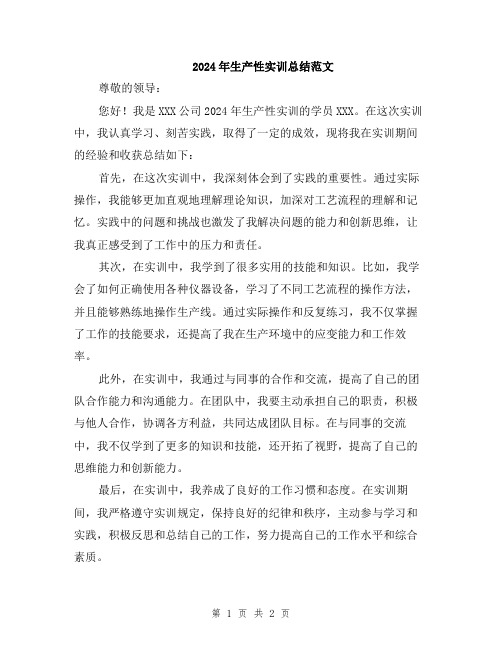 2024年生产性实训总结范文

尊敬的领导：

您好！我是XXX公司2024年生产性实训的学员XXX。在这次实训中，我认真学习、刻苦实践，取得了一定的成效，现将我在实训期间的经验和收获总结如下：

首先，在这次实训中，我深刻体会到了实践的重要性。通过实际操作，我能够更加直观地理解理论知识，加深对工艺流程的理解和记忆。实践中的问题和挑战也激发了我解决问题的能力和创新思维，让我真正感受到了工作中的压力和责任。

其次，在实训中，我学到了很多实用的技能和知识。比如，我学会了如何正确使用各种仪器设备，学习了不同工艺流程的操作方法，并且能够熟练地操作生产线。通过实际操作和反复练习，我不仅掌握了工作的技能要求，还提高了我在生产环境中的应变能力和工作效率。

此外，在实训中，我通过与同事的合作和交流，提高了自己的团队合作能力和沟通能力。在团队中，我要主动承担自己的职责，积极与他人合作，协调各方利益，共同达成团队目标。在与同事的交流中，我不仅学到了更多的知识和技能，还开拓了视野，提高了自己的思维能力和创新能力。

最后，在实训中，我养成了良好的工作习惯和态度。在实训期间，我严格遵守实训规定，保持良好的纪律和秩序，主动参与学习和实践，积极反思和总结自己的工作，努力提高自己的工作水平和综合素质。

第 1 页 共 2 页